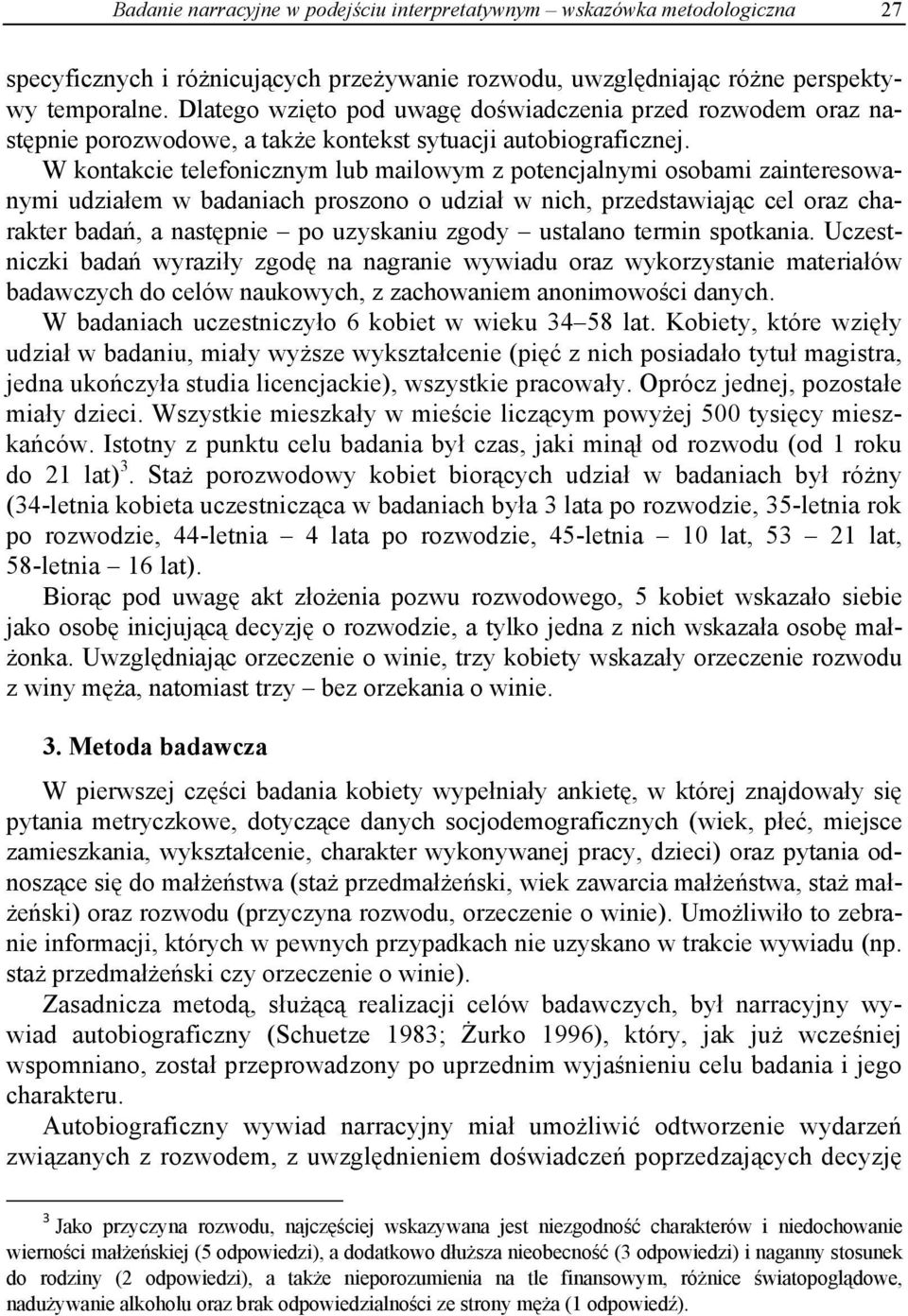 Badanie narracyjne w podejściu interpretatywnym – wskazówka metodologiczna 27

specyficznych i różnicujących przeżywanie rozwodu, uwzględniając różne perspektywy temporalne. Dlatego wzięto pod uwagę doświadczenia przed rozwodem oraz następnie porozwodowe, a także kontekst sytuacji autobiograficznej.

W kontakcie telefonicznym lub mailowym z potencjalnymi osobami zainteresowanymi udziałem w badaniach proszono o udział w nich, przedstawiając cel oraz charakter badań, a następnie – po uzyskaniu zgody – ustalano termin spotkania. Uczestniczki badań wyraziły zgodę na nagranie wywiadu oraz wykorzystanie materiałów badawczych do celów naukowych, z zachowaniem anonimowości danych.

W badaniach uczestniczyło 6 kobiet w wieku 34–58 lat. Kobiety, które wzięły udział w badaniu, miały wyższe wykształcenie (pięć z nich posiadało tytuł magistra, jedna ukończyła studia licencjackie), wszystkie pracowały. Oprócz jednej, pozostałe miały dzieci. Wszystkie mieszkały w mieście liczącym powyżej 500 tysięcy mieszkańców. Istotny z punktu celu badania był czas, jaki minął od rozwodu (od 1 roku do 21 lat)$^3$. Staż porozwodowy kobiet biorących udział w badaniach był różny (34-letnia kobieta uczestnicząca w badaniach była 3 lata po rozwodzie, 35-letnia rok po rozwodzie, 44-letnia – 4 lata po rozwodzie, 45-letnia – 10 lat, 53 – 21 lat, 58-letnia – 16 lat).

Biorąc pod uwagę akt złożenia pozwu rozwodowego, 5 kobiet wskazało siebie jako osobę inicjującą decyzję o rozwodzie, a tylko jedna z nich wskazała osobę małżonka. Uwzględniając orzeczenie o winie, trzy kobiety wskazały orzeczenie rozwodu z winy męża, natomiast trzy – bez orzekania o winie.

3. Metoda badawcza

W pierwszej części badania kobiety wypełniały ankietę, w której znajdowały się pytania metryczkowe, dotyczące danych socjodemograficznych (wiek, płeć, miejsce zamieszkania, wykształcenie, charakter wykonywanej pracy, dzieci) oraz pytania odnoszące się do małżeństwa (staż przedmałżeński, wiek zawarcia małżeństwa, staż małżeński) oraz rozwodu (przyczyna rozwodu, orzeczenie o winie). Umożliwiło to zebranie informacji, których w pewnych przypadkach nie uzyskano w trakcie wywiadu (np. staż przedmałżeński czy orzeczenie o winie).

Zasadnicza metodą, służącą realizacji celów badawczych, był narracyjny wywiad autobiograficzny (Schuetze 1983; Żurko 1996), który, jak już wcześniej wspomniano, został przeprowadzony po uprzednim wyjaśnieniu celu badania i jego charakteru.

Autobiograficzny wywiad narracyjny miał umożliwić odtworzenie wydarzeń związanych z rozwodem, z uwzględnieniem doświadczeń poprzedzających decyzję

$^3$ Jako przyczyna rozwodu, najczęściej wskazywana jest niezgodność charakterów i niedochowanie wierności małżeńskiej (5 odpowiedzi), a dodatkowo dłuższa nieobecność (3 odpowiedzi) i naganny stosunek do rodziny (2 odpowiedzi), a także nieporozumienia na tle finansowym, różnice światopoglądowe, nadużywanie alkoholu oraz brak odpowiedzialności ze strony męża (1 odpowiedź).